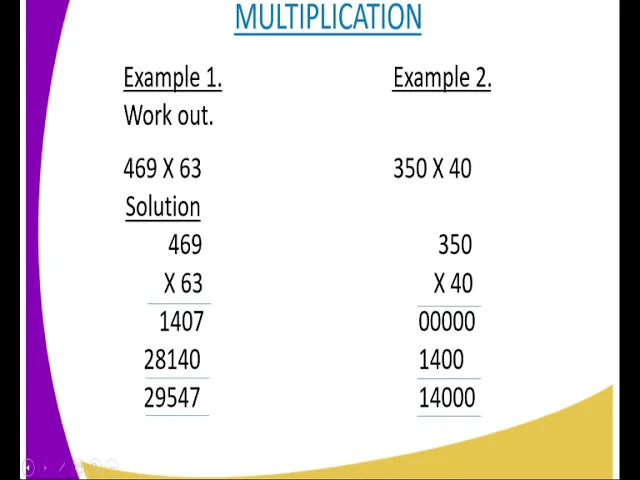 MULTIPLICATION

Example 1.
Work out.

469 X 63
Solution
469
X 63
1407
28140
29547

Example 2.

350 X 40

350
X 40
00000
1400
14000